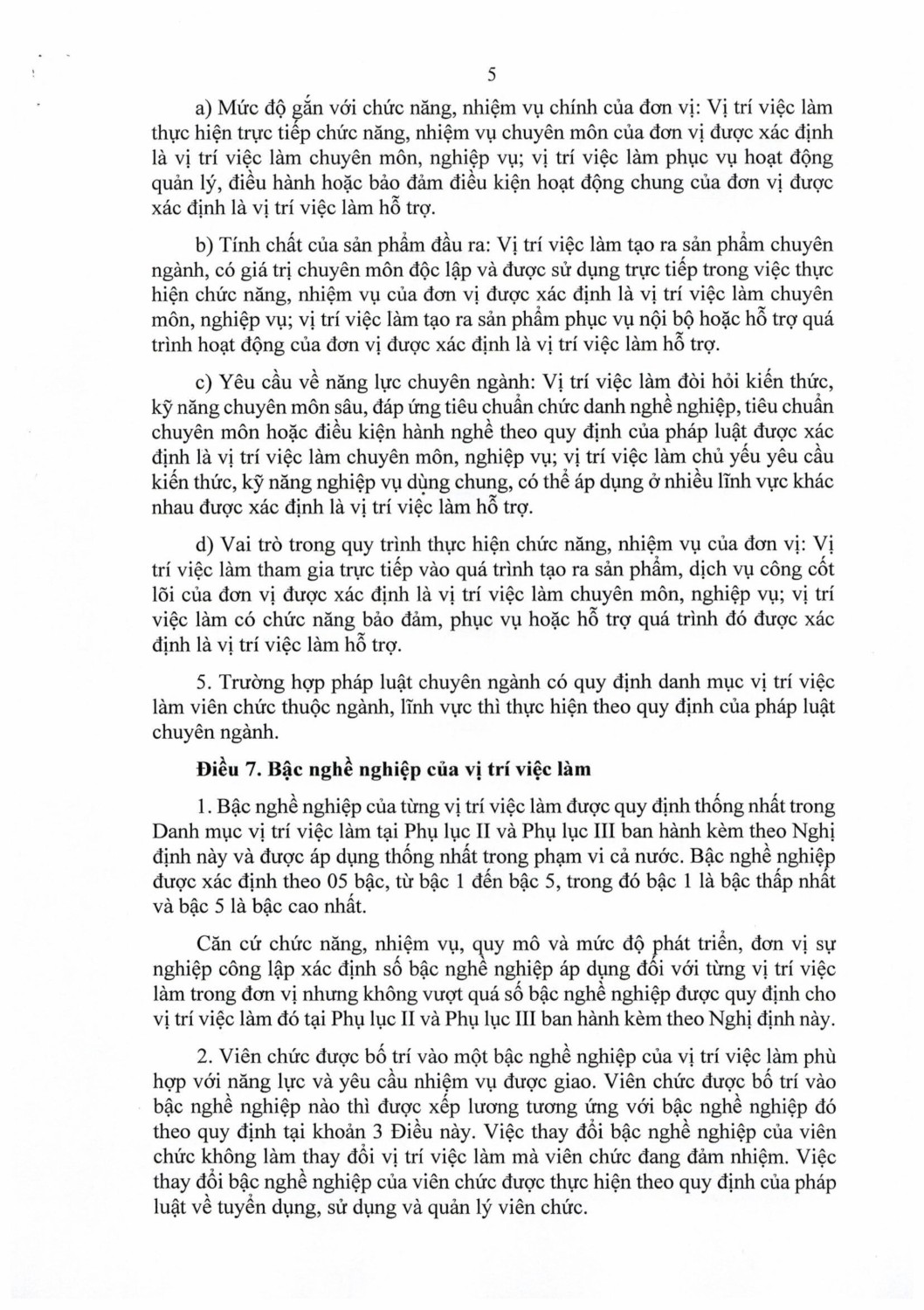 5

a) Mức độ gắn với chức năng, nhiệm vụ chính của đơn vị: Vị trí việc làm thực hiện trực tiếp chức năng, nhiệm vụ chuyên môn của đơn vị được xác định là vị trí việc làm chuyên môn, nghiệp vụ; vị trí việc làm phục vụ hoạt động quản lý, điều hành hoặc bảo đảm điều kiện hoạt động chung của đơn vị được xác định là vị trí việc làm hỗ trợ.

b) Tính chất của sản phẩm đầu ra: Vị trí việc làm tạo ra sản phẩm chuyên ngành, có giá trị chuyên môn độc lập và được sử dụng trực tiếp trong việc thực hiện chức năng, nhiệm vụ của đơn vị được xác định là vị trí việc làm chuyên môn, nghiệp vụ; vị trí việc làm tạo ra sản phẩm phục vụ nội bộ hoặc hỗ trợ quá trình hoạt động của đơn vị được xác định là vị trí việc làm hỗ trợ.

c) Yêu cầu về năng lực chuyên ngành: Vị trí việc làm đòi hỏi kiến thức, kỹ năng chuyên môn sâu, đáp ứng tiêu chuẩn chức danh nghề nghiệp, tiêu chuẩn chuyên môn hoặc điều kiện hành nghề theo quy định của pháp luật được xác định là vị trí việc làm chuyên môn, nghiệp vụ; vị trí việc làm chủ yếu yêu cầu kiến thức, kỹ năng nghiệp vụ dùng chung, có thể áp dụng ở nhiều lĩnh vực khác nhau được xác định là vị trí việc làm hỗ trợ.

d) Vai trò trong quy trình thực hiện chức năng, nhiệm vụ của đơn vị: Vị trí việc làm tham gia trực tiếp vào quá trình tạo ra sản phẩm, dịch vụ công cốt lõi của đơn vị được xác định là vị trí việc làm chuyên môn, nghiệp vụ; vị trí việc làm có chức năng bảo đảm, phục vụ hoặc hỗ trợ quá trình đó được xác định là vị trí việc làm hỗ trợ.

5. Trường hợp pháp luật chuyên ngành có quy định danh mục vị trí việc làm viên chức thuộc ngành, lĩnh vực thì thực hiện theo quy định của pháp luật chuyên ngành.

Điều 7. Bậc nghề nghiệp của vị trí việc làm

1. Bậc nghề nghiệp của từng vị trí việc làm được quy định thống nhất trong Danh mục vị trí việc làm tại Phụ lục II và Phụ lục III ban hành kèm theo Nghị định này và được áp dụng thống nhất trong phạm vi cả nước. Bậc nghề nghiệp được xác định theo 05 bậc, từ bậc 1 đến bậc 5, trong đó bậc 1 là bậc thấp nhất và bậc 5 là bậc cao nhất.

Căn cứ chức năng, nhiệm vụ, quy mô và mức độ phát triển, đơn vị sự nghiệp công lập xác định số bậc nghề nghiệp áp dụng đối với từng vị trí việc làm trong đơn vị nhưng không vượt quá số bậc nghề nghiệp được quy định cho vị trí việc làm đó tại Phụ lục II và Phụ lục III ban hành kèm theo Nghị định này.

2. Viên chức được bố trí vào một bậc nghề nghiệp của vị trí việc làm phù hợp với năng lực và yêu cầu nhiệm vụ được giao. Viên chức được bố trí vào bậc nghề nghiệp nào thì được xếp lương tương ứng với bậc nghề nghiệp đó theo quy định tại khoản 3 Điều này. Việc thay đổi bậc nghề nghiệp của viên chức không làm thay đổi vị trí việc làm mà viên chức đang đảm nhiệm. Việc thay đổi bậc nghề nghiệp của viên chức được thực hiện theo quy định của pháp luật về tuyển dụng, sử dụng và quản lý viên chức.